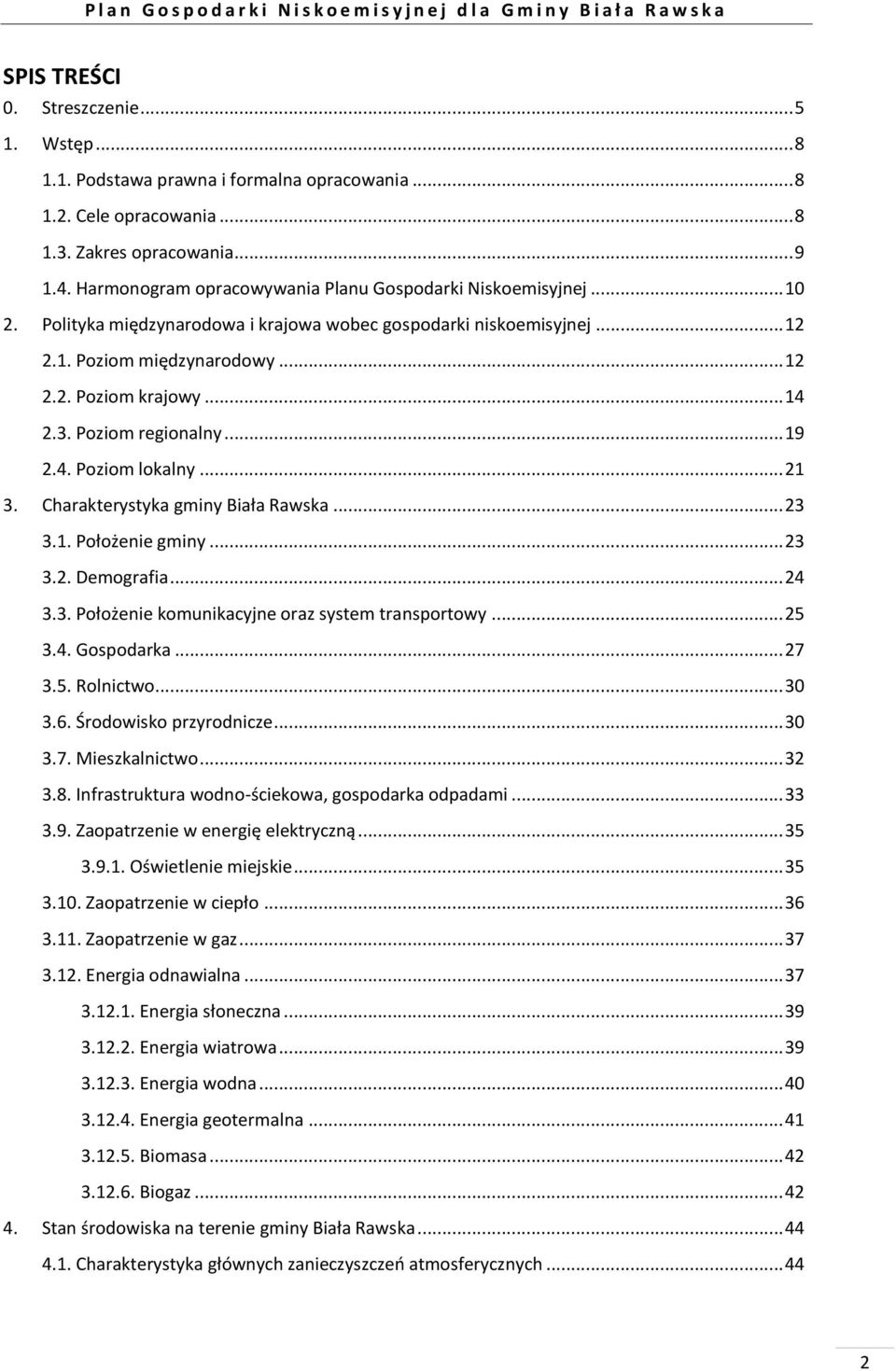 Plan Gospodarki Niskoemisyjnej dla Gminy Biała Rawska

SPIS TREŚCI
0. Streszczenie...5
1. Wstęp...8
1.1. Podstawa prawna i formalna opracowania...8
1.2. Cele opracowania...8
1.3. Zakres opracowania...9
1.4. Harmonogram opracowywania Planu Gospodarki Niskoemisyjnej...10
2. Polityka międzynarodowa i krajowa wobec gospodarki niskoemisyjnej...12
2.1. Poziom międzynarodowy...12
2.2. Poziom krajowy...14
2.3. Poziom regionalny...19
2.4. Poziom lokalny...21
3. Charakterystyka gminy Biała Rawska...23
3.1. Położenie gminy...23
3.2. Demografia...24
3.3. Położenie komunikacyjne oraz system transportowy...25
3.4. Gospodarka...27
3.5. Rolnictwo...30
3.6. Środowisko przyrodnicze...30
3.7. Mieszkalnictwo...32
3.8. Infrastruktura wodno-ściekowa, gospodarka odpadami...33
3.9. Zaopatrzenie w energię elektryczną...35
3.9.1. Oświetlenie miejskie...35
3.10. Zaopatrzenie w ciepło...36
3.11. Zaopatrzenie w gaz...37
3.12. Energia odnawialna...37
3.12.1. Energia słoneczna...39
3.12.2. Energia wiatrowa...39
3.12.3. Energia wodna...40
3.12.4. Energia geotermalna...41
3.12.5. Biomasa...42
3.12.6. Biogaz...42
4. Stan środowiska na terenie gminy Biała Rawska...44
4.1. Charakterystyka głównych zanieczyszczeń atmosferycznych...44

2